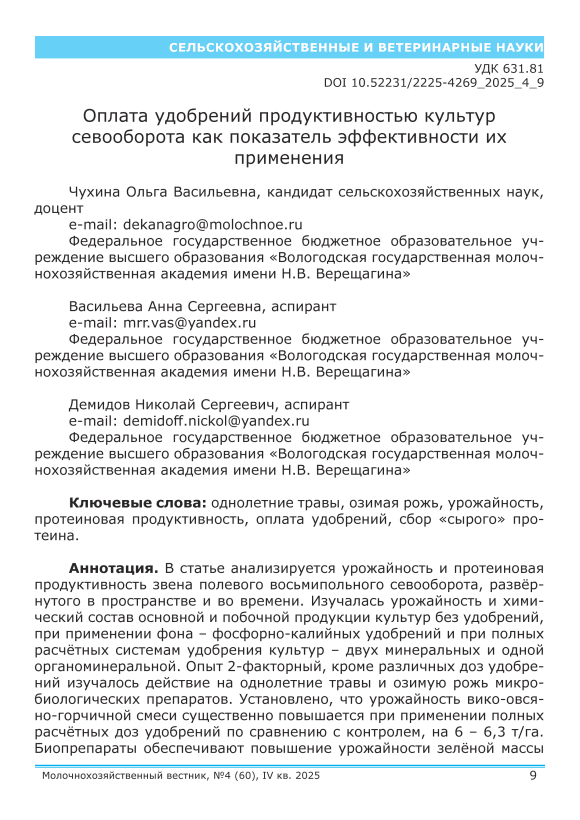 СЕЛЬСКОХОЗЯЙСТВЕННЫЕ И ВЕТЕРИНАРНЫЕ НАУКИ

УДК 631.81
DOI 10.52231/2225-4269_2025_4_9

Оплата удобрений продуктивностью культур севооборота как показатель эффективности их применения

Чухина Ольга Васильевна, кандидат сельскохозяйственных наук, доцент
e-mail: dekanagro@molochnoe.ru
Федеральное государственное бюджетное образовательное учреждение высшего образования «Вологодская государственная молочнохозяйственная академия имени Н.В. Верещагина»

Васильева Анна Сергеевна, аспирант
e-mail: mrr.vas@yandex.ru
Федеральное государственное бюджетное образовательное учреждение высшего образования «Вологодская государственная молочнохозяйственная академия имени Н.В. Верещагина»

Демидов Николай Сергеевич, аспирант
e-mail: demidoff.nickol@yandex.ru
Федеральное государственное бюджетное образовательное учреждение высшего образования «Вологодская государственная молочнохозяйственная академия имени Н.В. Верещагина»

Ключевые слова: однолетние травы, озимая рожь, урожайность, протеиновая продуктивность, оплата удобрений, сбор «сырого» протеина.

Аннотация. В статье анализируется урожайность и протеиновая продуктивность звена полевого восьмипольного севооборота, развёрнутого в пространстве и во времени. Изучалась урожайность и химический состав основной и побочной продукции культур без удобрений, при применении фона – фосфорно-калийных удобрений и при полных расчётных системам удобрения культур – двух минеральных и одной органоминеральной. Опыт 2-факторный, кроме различных доз удобрений изучалось действие на однолетние травы и озимую рожь микробиологических препаратов. Установлено, что урожайность вико-овсяно-горчичной смеси существенно повышается при применении полных расчётных доз удобрений по сравнению с контролем, на 6 – 6,3 т/га. Биопрепараты обеспечивают повышение урожайности зелёной массы

Молочнохозяйственный вестник, №4 (60), IV кв. 2025
9